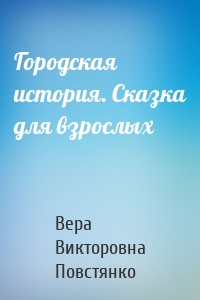 Городская история. Сказка для взрослых

Вера Викторовна Повстянко